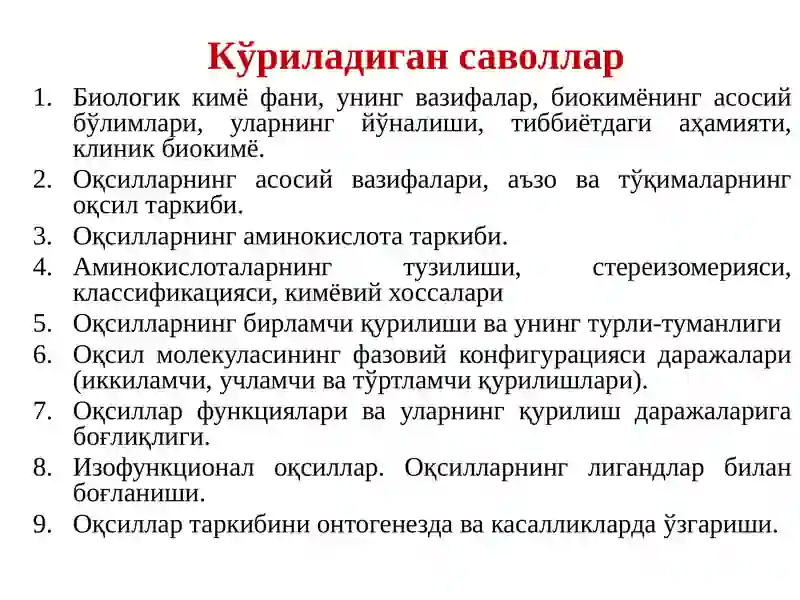 Кўриладиган саволлар

1. Биологик кимё фани, унинг вазифалар, биокимёнинг асосий бўлимлари, уларнинг йўналиши, тиббиётдаги аҳамияти, клиник биокимё.
2. Оқсилларнинг асосий вазифалари, аъзо ва тўқималарнинг оқсил таркиби.
3. Оқсилларнинг аминокислота таркиби.
4. Аминокислоталарнинг тузилиши, стереизомерияси, классификацияси, кимёвий хоссалари
5. Оқсилларнинг бирламчи қурилиши ва унинг турли-туманлиги
6. Оқсил молекуласининг фазовий конфигурацияси даражалари (иккиламчи, учламчи ва тўртламчи қурилишлари).
7. Оқсиллар функциялари ва уларнинг қурилиш даражаларига боғлиқлиги.
8. Изофункционал оқсиллар. Оқсилларнинг лигандлар билан боғланиши.
9. Оқсиллар таркибини онтогенезда ва касалликларда ўзгариши.